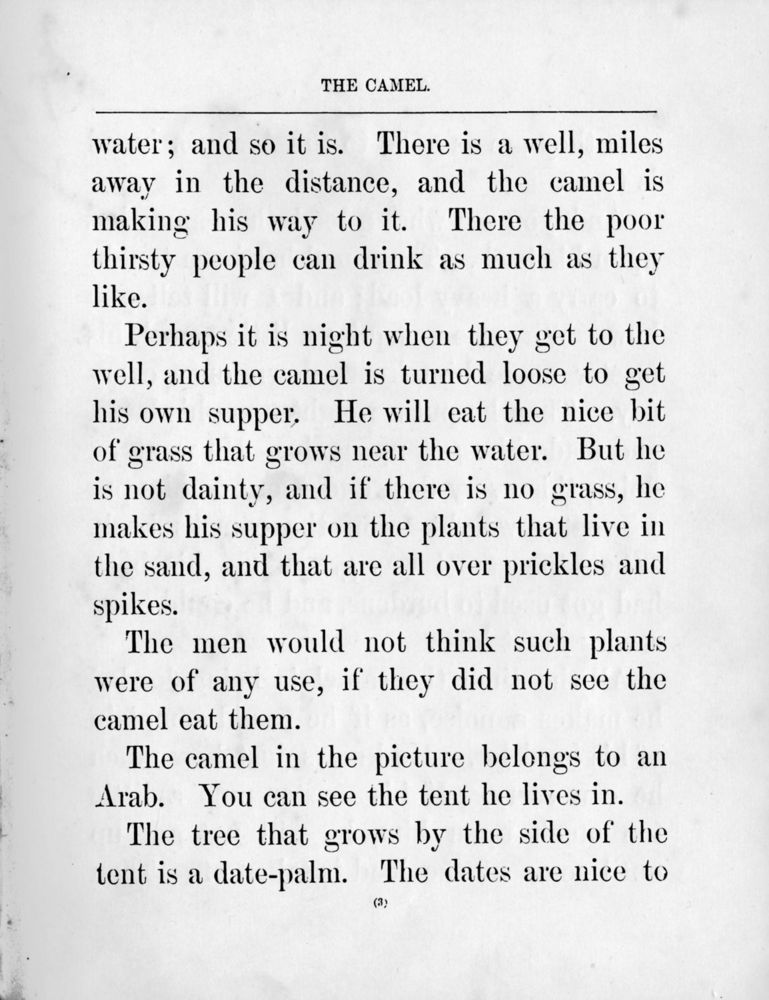 THE CAMEL.

water; and so it is. There is a well, miles away in the distance, and the camel is making his way to it. There the poor thirsty people can drink as much as they like.

Perhaps it is night when they get to the well, and the camel is turned loose to get his own supper. He will eat the nice bit of grass that grows near the water. But he is not dainty, and if there is no grass, he makes his supper on the plants that live in the sand, and that are all over prickles and spikes.

The men would not think such plants were of any use, if they did not see the camel eat them.

The camel in the picture belongs to an Arab. You can see the tent he lives in.

The tree that grows by the side of the tent is a date-palm. The dates are nice to

(3)